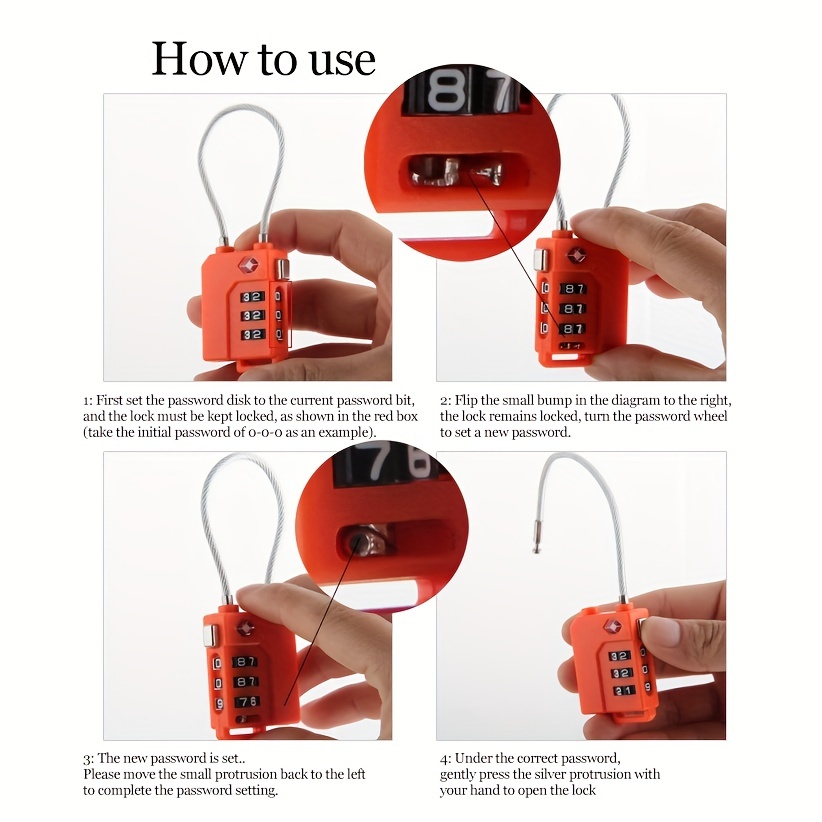 How to use

1: First set the password disk to the current password bit, and the lock must be kept locked, as shown in the red box (take the initial password of 0-0-0 as an example).

2: Flip the small bump in the diagram to the right, the lock remains locked, turn the password wheel to set a new password.

3: The new password is set.. Please move the small protrusion back to the left to complete the password setting.

4: Under the correct password, gently press the silver protrusion with your hand to open the lock